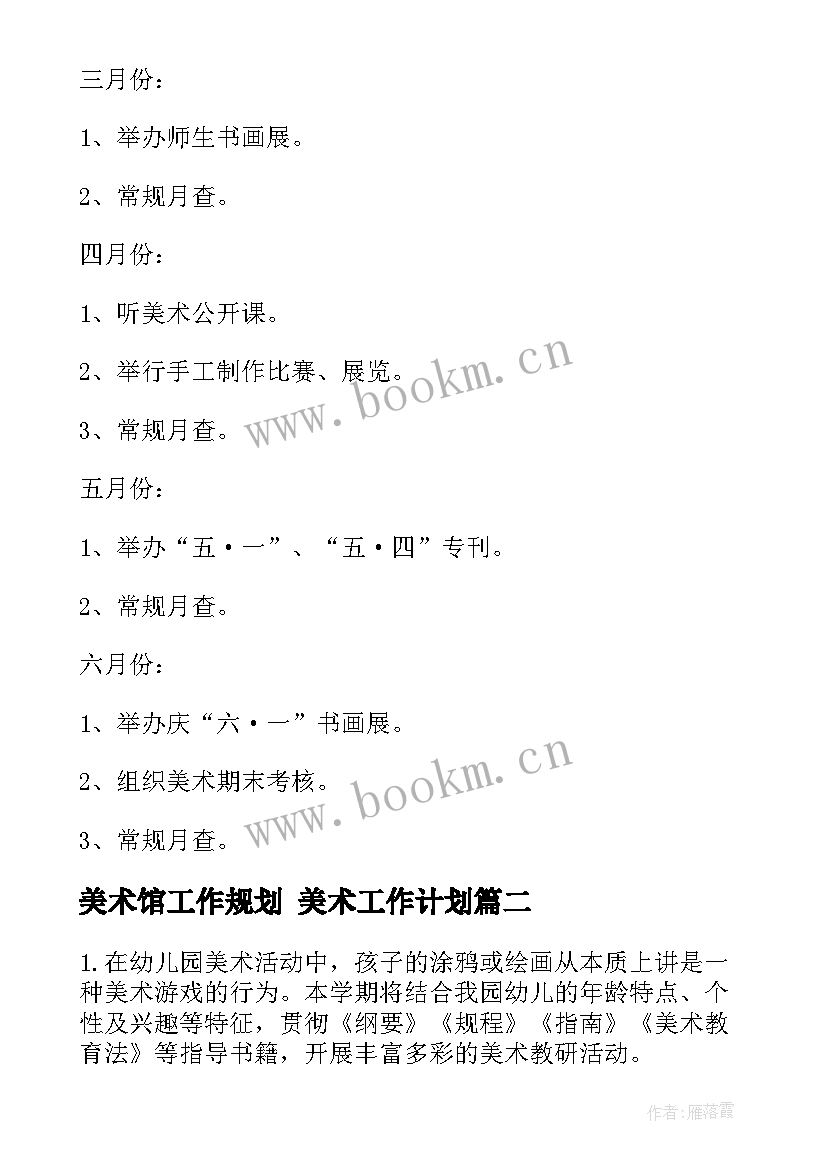 三月份：

1、举办师生书画展。

2、常规月查。

四月份：

1、听美术公开课。

2、举行手工制作比赛、展览。

3、常规月查。

www.bookm.cn

五月份：

1、举办“五·一”、“五·四”专刊。

2、常规月查。

六月份：

1、举办庆“六·一”书画展。

2、组织美术期末考核。

3、常规月查。

www.bookm.cn

美术馆工作规划 美术工作计划篇二

1.在幼儿园美术活动中，孩子的涂鸦或绘画从本质上讲是一种美术游戏的行为。本学期将结合我园幼儿的年龄特点、个性及兴趣等特征，贯彻《纲要》《规程》《指南》《美术教育法》等指导书籍，开展丰富多彩的美术教研活动。

作者：雁落霞